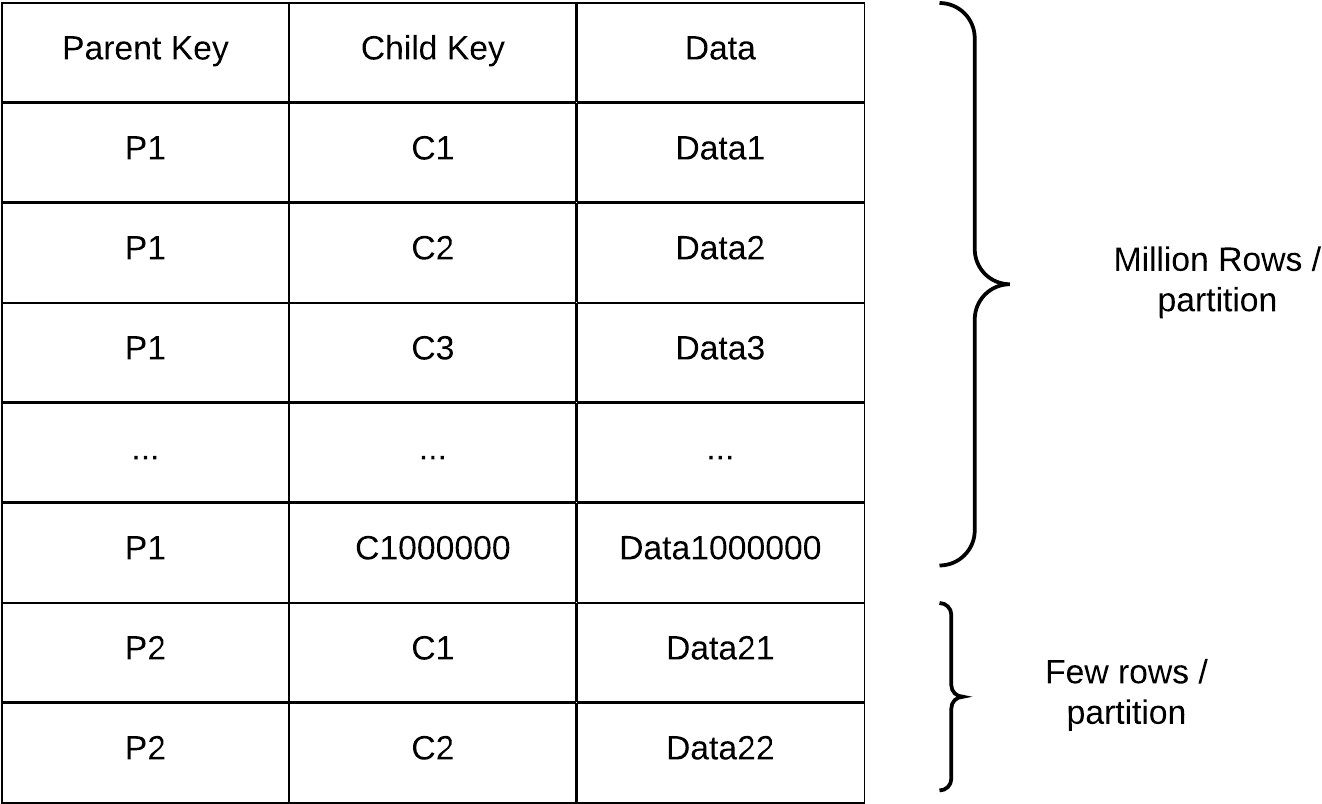 | Parent Key | Child Key | Data |
|---|---|---|
| P1 | C1 | Data1 |
| P1 | C2 | Data2 |
| P1 | C3 | Data3 |
| ... | ... | ... |
| P1 | C1000000 | Data1000000 |
| P2 | C1 | Data21 |
| P2 | C2 | Data22 |

Million Rows / partition

Few rows / partition